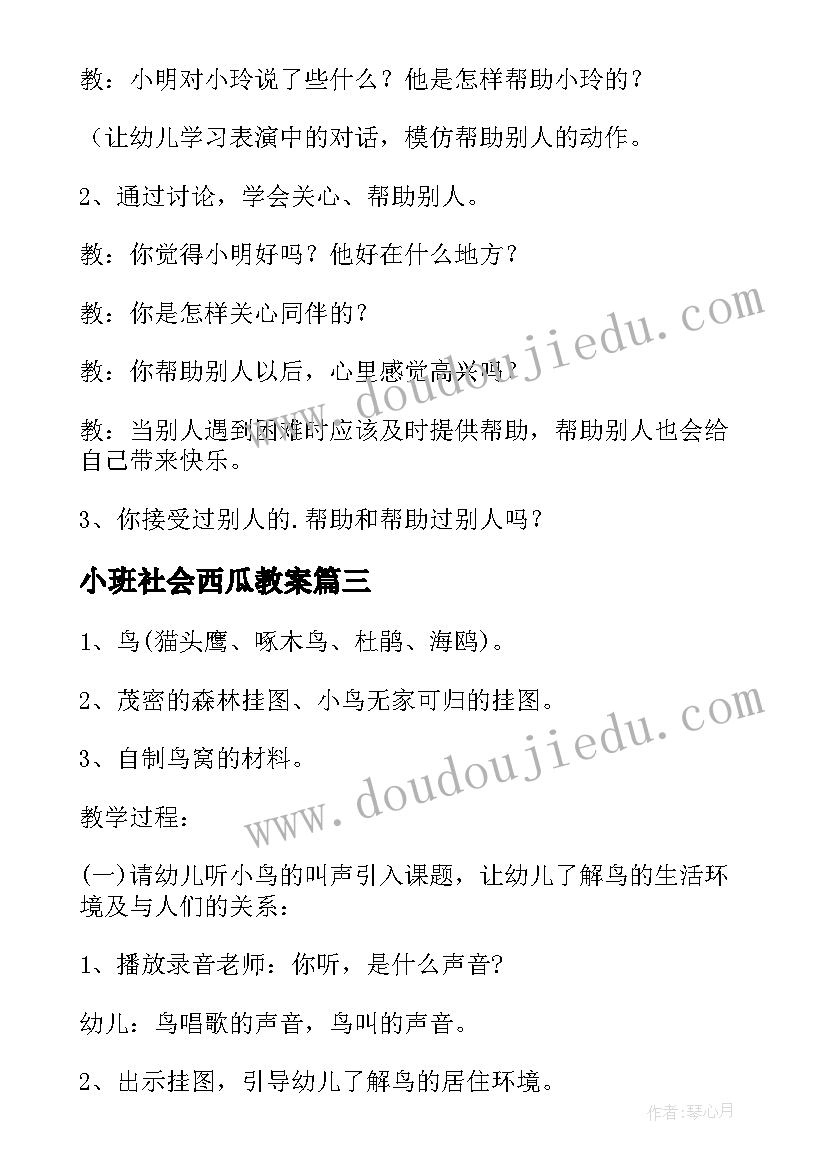 教：小明对小玲说了些什么？他是怎样帮助小玲的？

（让幼儿学习表演中的对话，模仿帮助别人的动作。

2、通过讨论，学会关心、帮助别人。

教：你觉得小明好吗？他好在什么地方？

教：你是怎样关心同伴的？

教：你帮助别人以后，心里感觉高兴吗？

教：当别人遇到困难时应该及时提供帮助，帮助别人也会给自己带来快乐。

3、你接受过别人的.帮助和帮助过别人吗？

小班社会西瓜教案篇三

1、鸟(猫头鹰、啄木鸟、杜鹃、海鸥)。

2、茂密的森林挂图、小鸟无家可归的挂图。

3、自制鸟窝的材料。

教学过程：

(一)请幼儿听小鸟的叫声引入课题，让幼儿了解鸟的生活环境及与人们的关系：

1、播放录音老师：你听，是什么声音?

幼儿：鸟唱歌的声音，鸟叫的声音。

2、出示挂图，引导幼儿了解鸟的居住环境。

www.doudoujiedu.com

www.doudoujiedu.com

作者：琴心月